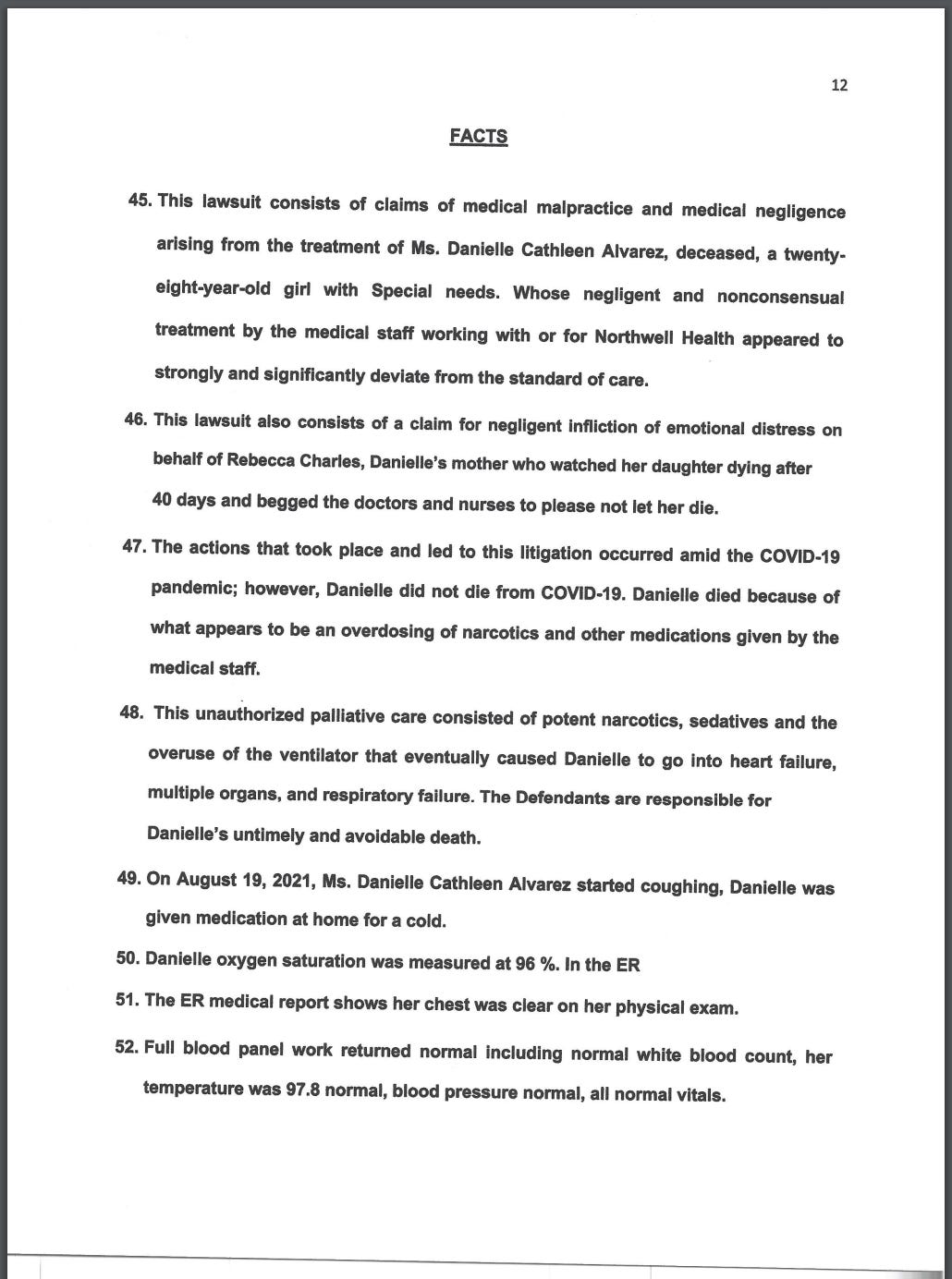 12

FACTS

45. This lawsuit consists of claims of medical malpractice and medical negligence arising from the treatment of Ms. Danielle Cathleen Alvarez, deceased, a twenty-eight-year-old girl with Special needs. Whose negligent and nonconsensual treatment by the medical staff working with or for Northwell Health appeared to strongly and significantly deviate from the standard of care.

46. This lawsuit also consists of a claim for negligent infliction of emotional distress on behalf of Rebecca Charles, Danielle's mother who watched her daughter dying after 40 days and begged the doctors and nurses to please not let her die.

47. The actions that took place and led to this litigation occurred amid the COVID-19 pandemic; however, Danielle did not die from COVID-19. Danielle died because of what appears to be an overdosing of narcotics and other medications given by the medical staff.

48. This unauthorized palliative care consisted of potent narcotics, sedatives and the overuse of the ventilator that eventually caused Danielle to go into heart failure, multiple organs, and respiratory failure. The Defendants are responsible for Danielle's untimely and avoidable death.

49. On August 19, 2021, Ms. Danielle Cathleen Alvarez started coughing, Danielle was given medication at home for a cold.

50. Danielle oxygen saturation was measured at 96 %. In the ER

51. The ER medical report shows her chest was clear on her physical exam.

52. Full blood panel work returned normal including normal white blood count, her temperature was 97.8 normal, blood pressure normal, all normal vitals.